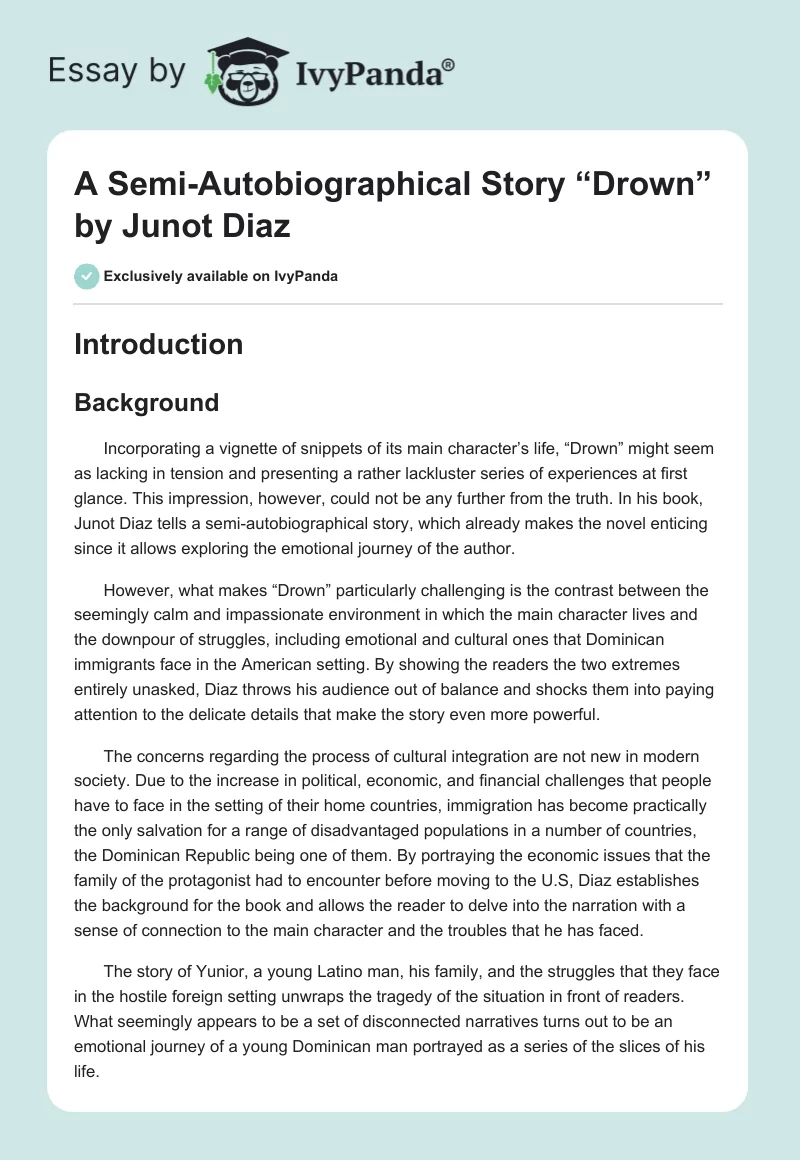 Essay by IvyPanda®

A Semi-Autobiographical Story “Drown” by Junot Diaz

Exclusively available on IvyPanda

Introduction

Background

Incorporating a vignette of snippets of its main character’s life, “Drown” might seem as lacking in tension and presenting a rather lackluster series of experiences at first glance. This impression, however, could not be any further from the truth. In his book, Junot Diaz tells a semi-autobiographical story, which already makes the novel enticing since it allows exploring the emotional journey of the author.

However, what makes “Drown” particularly challenging is the contrast between the seemingly calm and impassionate environment in which the main character lives and the downpour of struggles, including emotional and cultural ones that Dominican immigrants face in the American setting. By showing the readers the two extremes entirely unasked, Diaz throws his audience out of balance and shocks them into paying attention to the delicate details that make the story even more powerful.

The concerns regarding the process of cultural integration are not new in modern society. Due to the increase in political, economic, and financial challenges that people have to face in the setting of their home countries, immigration has become practically the only salvation for a range of disadvantaged populations in a number of countries, the Dominican Republic being one of them. By portraying the economic issues that the family of the protagonist had to encounter before moving to the U.S, Diaz establishes the background for the book and allows the reader to delve into the narration with a sense of connection to the main character and the troubles that he has faced.

The story of Yunior, a young Latino man, his family, and the struggles that they face in the hostile foreign setting unwraps the tragedy of the situation in front of readers. What seemingly appears to be a set of disconnected narratives turns out to be an emotional journey of a young Dominican man portrayed as a series of the slices of his life.